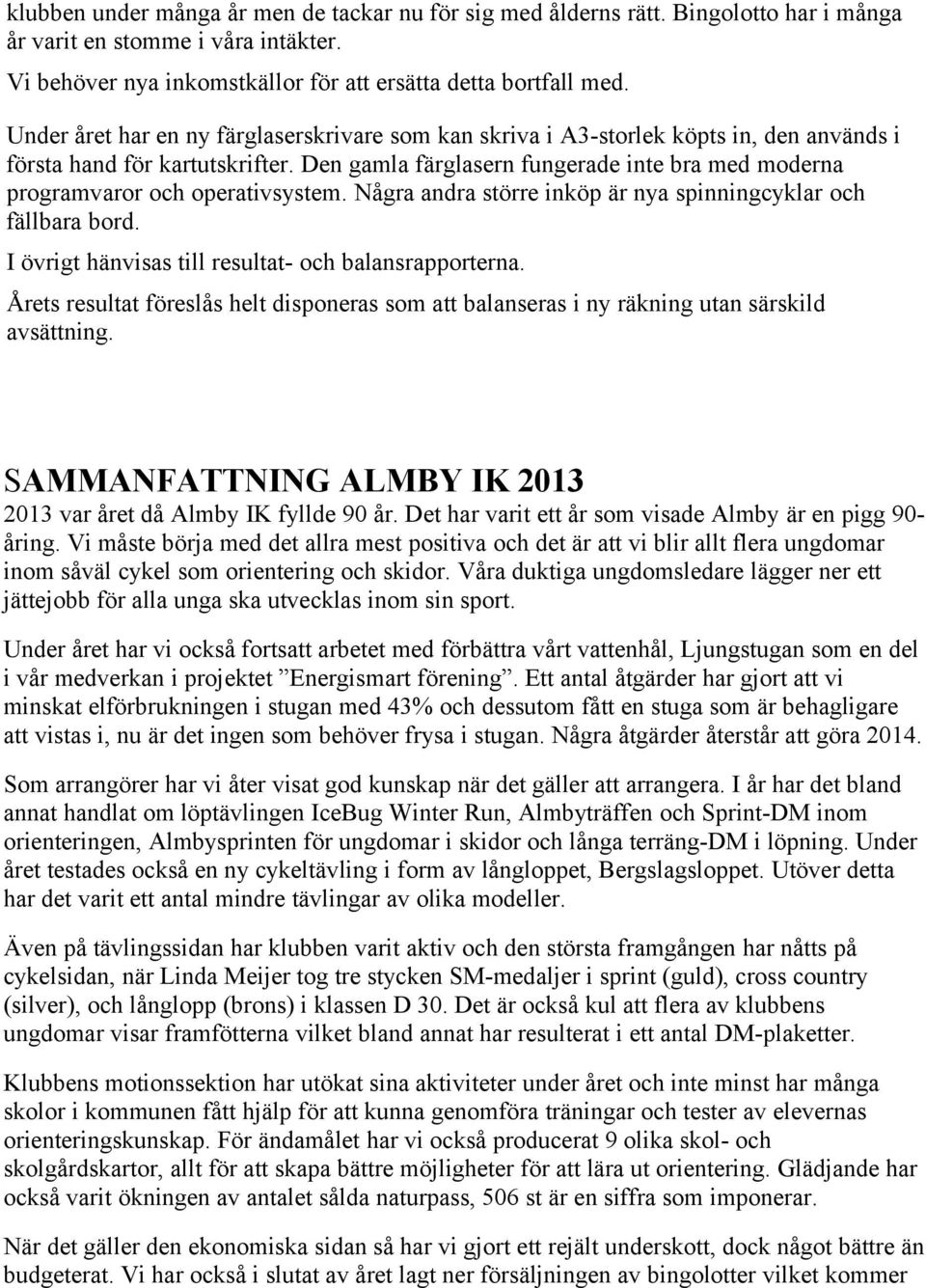 klubben under många år men de tackar nu för sig med ålderns rätt. Bingolotto har i många år varit en stomme i våra intäkter.

Vi behöver nya inkomstkällor för att ersätta detta bortfall med.

Under året har en ny färglaserskrivare som kan skriva i A3-storlek köpts in, den används i första hand för kartutskrifter. Den gamla färglasern fungerade inte bra med moderna programvaror och operativsystem. Några andra större inköp är nya spinningcyklar och fällbara bord.

I övrigt hänvisas till resultat- och balansrapporterna.

Årets resultat föreslås helt disponeras som att balanseras i ny räkning utan särskild avsättning.

SAMMANFATTNING ALMBY IK 2013

2013 var året då Almby IK fyllde 90 år. Det har varit ett år som visade Almby är en pigg 90-åring. Vi måste börja med det allra mest positiva och det är att vi blir allt flera ungdomar inom såväl cykel som orientering och skidor. Våra duktiga ungdomsledare lägger ner ett jättejobb för alla unga ska utvecklas inom sin sport.

Under året har vi också fortsatt arbetet med förbättra vårt vattenhål, Ljungstugan som en del i vår medverkan i projektet ”Energismart förening”. Ett antal åtgärder har gjort att vi minskat elförbrukningen i stugan med 43% och dessutom fått en stuga som är behagligare att vistas i, nu är det ingen som behöver frysa i stugan. Några åtgärder återstår att göra 2014.

Som arrangörer har vi åter visat god kunskap när det gäller att arrangera. I år har det bland annat handlat om löptävlingen IceBug Winter Run, Almbyträffen och Sprint-DM inom orienteringen, Almbysprinten för ungdomar i skidor och långa terräng-DM i löpning. Under året testades också en ny cykeltävling i form av långloppet, Bergslagsloppet. Utöver detta har det varit ett antal mindre tävlingar av olika modeller.

Även på tävlingssidan har klubben varit aktiv och den största framgången har nåtts på cykelsidan, när Linda Meijer tog tre stycken SM-medaljer i sprint (guld), cross country (silver), och långlopp (brons) i klassen D 30. Det är också kul att flera av klubbens ungdomar visar framfötterna vilket bland annat har resulterat i ett antal DM-plaketter.

Klubbens motionssektion har utökat sina aktiviteter under året och inte minst har många skolor i kommunen fått hjälp för att kunna genomföra träningar och tester av elevernas orienteringskunskap. För ändamålet har vi också producerat 9 olika skol- och skolgårdskartor, allt för att skapa bättre möjligheter för att lära ut orientering. Glädjande har också varit ökningen av antalet sålda naturpass, 506 st är en siffra som imponerar.

När det gäller den ekonomiska sidan så har vi gjort ett rejält underskott, dock något bättre än budgeterat. Vi har också i slutat av året lagt ner försäljningen av bingolotter vilket kommer